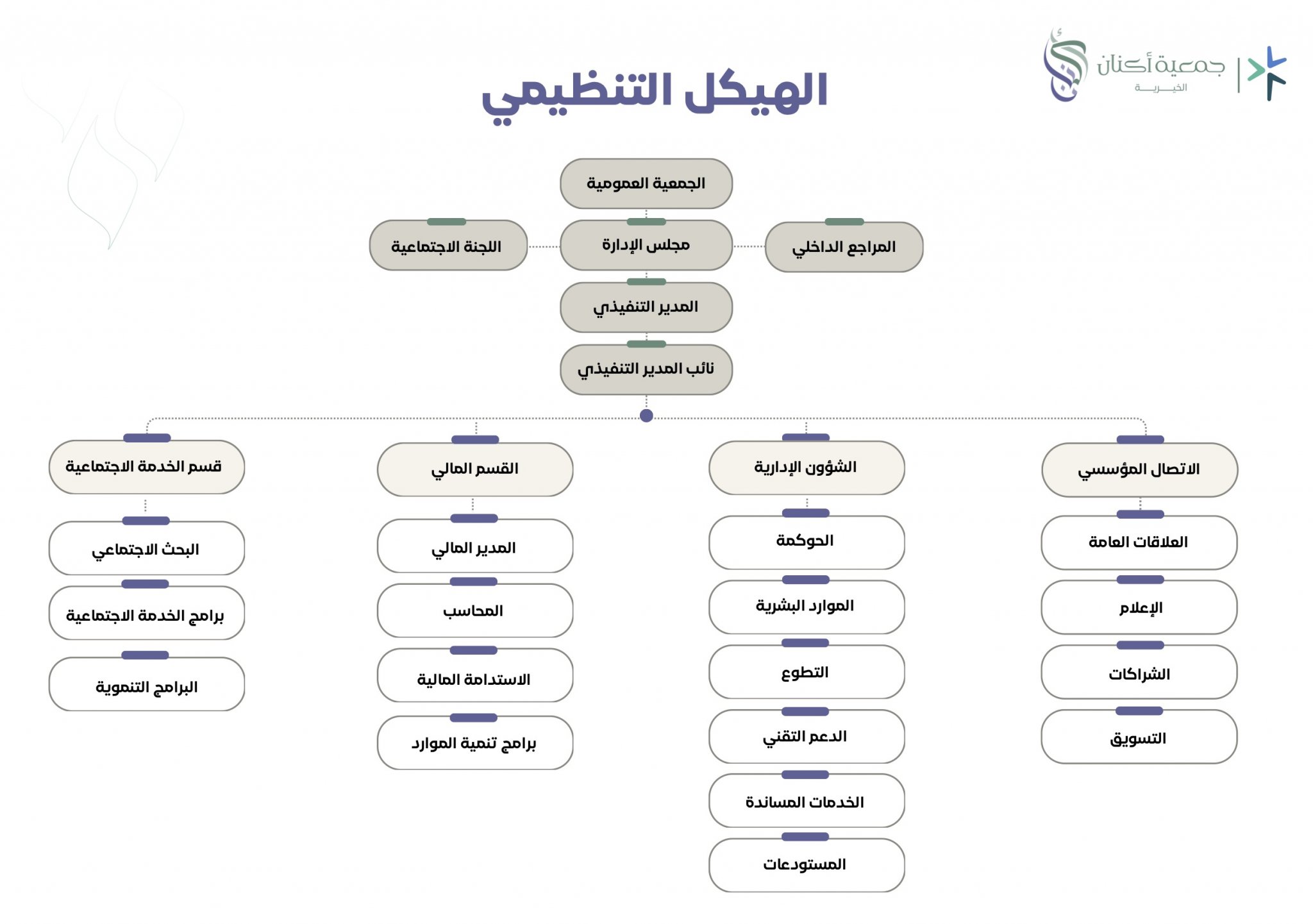 جمعية أكنان
الخيرية

الهيكل التنظيمي

الجمعية العمومية

المراجع الداخلي

مجلس الإدارة

اللجنة الاجتماعية

المدير التنفيذي

نائب المدير التنفيذي

الاتصال المؤسسي

العلاقات العامة

الإعلام

الشراكات

التسويق

الشؤون الإدارية

الحوكمة

الموارد البشرية

التطوع

الدعم التقني

الخدمات المساندة

المستودعات

القسم المالي

المدير المالي

المحاسب

الاستدامة المالية

برامج تنمية الموارد

قسم الخدمة الاجتماعية

البحث الاجتماعي

برامج الخدمة الاجتماعية

البرامج التنموية